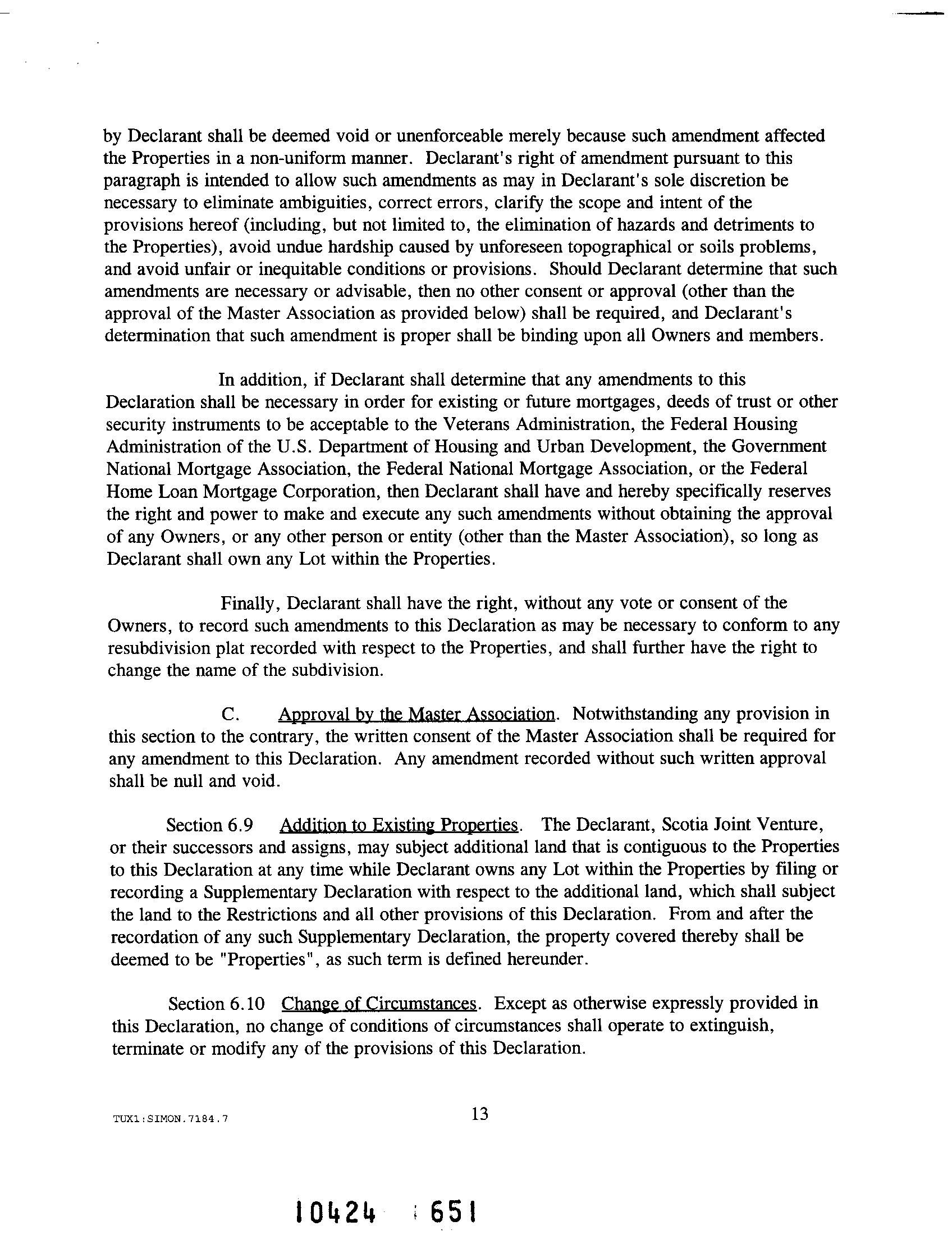 by Declarant shall be deemed void or unenforceable merely because such amendment affected the Properties in a non-uniform manner. Declarant's right of amendment pursuant to this paragraph is intended to allow such amendments as may in Declarant's sole discretion be necessary to eliminate ambiguities, correct errors, clarify the scope and intent of the provisions hereof (including, but not limited to, the elimination of hazards and detriments to the Properties), avoid undue hardship caused by unforeseen topographical or soils problems, and avoid unfair or inequitable conditions or provisions. Should Declarant determine that such amendments are necessary or advisable, then no other consent or approval (other than the approval of the Master Association as provided below) shall be required, and Declarant's determination that such amendment is proper shall be binding upon all Owners and members.

In addition, if Declarant shall determine that any amendments to this Declaration shall be necessary in order for existing or future mortgages, deeds of trust or other security instruments to be acceptable to the Veterans Administration, the Federal Housing Administration of the U.S. Department of Housing and Urban Development, the Government National Mortgage Association, the Federal National Mortgage Association, or the Federal Home Loan Mortgage Corporation, then Declarant shall have and hereby specifically reserves the right and power to make and execute any such amendments without obtaining the approval of any Owners, or any other person or entity (other than the Master Association), so long as Declarant shall own any Lot within the Properties.

Finally, Declarant shall have the right, without any vote or consent of the Owners, to record such amendments to this Declaration as may be necessary to conform to any resubdivision plat recorded with respect to the Properties, and shall further have the right to change the name of the subdivision.

C. Approval by the Master Association. Notwithstanding any provision in this section to the contrary, the written consent of the Master Association shall be required for any amendment to this Declaration. Any amendment recorded without such written approval shall be null and void.

Section 6.9 Addition to Existing Properties. The Declarant, Scotia Joint Venture, or their successors and assigns, may subject additional land that is contiguous to the Properties to this Declaration at any time while Declarant owns any Lot within the Properties by filing or recording a Supplementary Declaration with respect to the additional land, which shall subject the land to the Restrictions and all other provisions of this Declaration. From and after the recordation of any such Supplementary Declaration, the property covered thereby shall be deemed to be "Properties", as such term is defined hereunder.

Section 6.10 Change of Circumstances. Except as otherwise expressly provided in this Declaration, no change of conditions of circumstances shall operate to extinguish, terminate or modify any of the provisions of this Declaration.

TUX1:SIMON.7184.7

13

10424 651